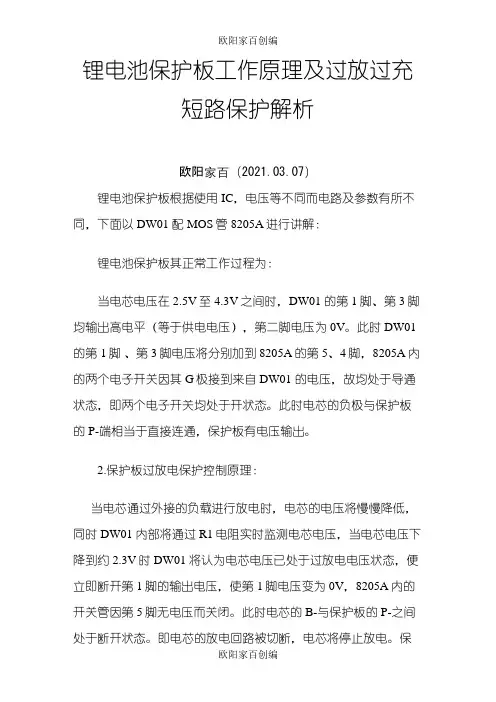 欧阳家百创编

锂电池保护板工作原理及过放过充短路保护解析

欧阳家百（2021.03.07）

锂电池保护板根据使用 IC，电压等不同而电路及参数有所不同，下面以 DW01 配 MOS 管 8205A 进行讲解：

锂电池保护板其正常工作过程为：

当电芯电压在 2.5V 至 4.3V 之间时，DW01 的第 1 脚、第 3 脚均输出高电平（等于供电电压），第二脚电压为 0V。此时 DW01 的第 1 脚 、第 3 脚电压将分别加到 8205A 的第 5、4 脚，8205A 内的两个电子开关因其 G 极接到来自 DW01 的电压，故均处于导通状态，即两个电子开关均处于开状态。此时电芯的负极与保护板的 P-端相当于直接连通，保护板有电压输出。

2.保护板过放电保护控制原理：

当电芯通过外接的负载进行放电时，电芯的电压将慢慢降低，同时 DW01 内部将通过 R1 电阻实时监测电芯电压，当电芯电压下降到约 2.3V 时 DW01 将认为电芯电压已处于过放电电压状态，便立即断开第 1 脚的输出电压，使第 1 脚电压变为 0V，8205A 内的开关管因第 5 脚无电压而关闭。此时电芯的 B-与保护板的 P-之间处于断开状态。即电芯的放电回路被切断，电芯将停止放电。保

欧阳家百创编